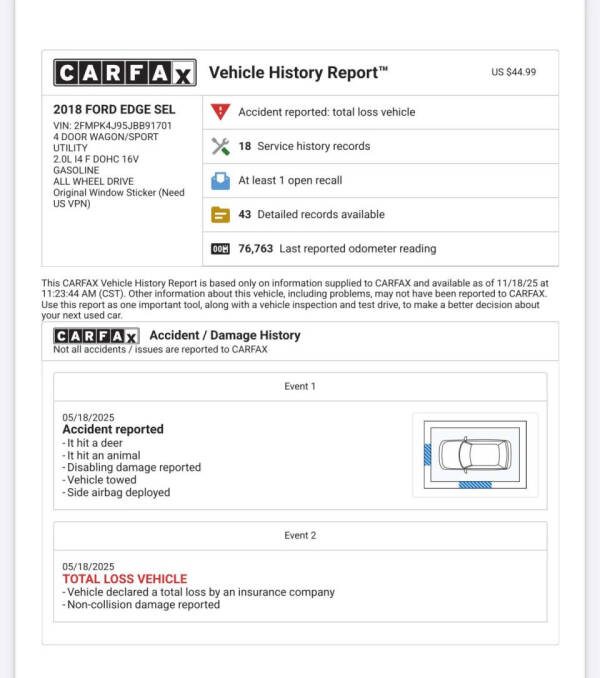 CARFAX Vehicle History Report™ US $44.99

2018 FORD EDGE SEL
VIN: 2FMPK4J95JBB91701
4 DOOR WAGON/SPORT UTILITY
2.0L I4 F DOHC 16V
GASOLINE
ALL WHEEL DRIVE
Original Window Sticker (Need US VPN)

Accident reported: total loss vehicle

18 Service history records

At least 1 open recall

43 Detailed records available

76,763 Last reported odometer reading

This CARFAX Vehicle History Report is based only on information supplied to CARFAX and available as of 11/18/25 at 11:23:44 AM (CST). Other information about this vehicle, including problems, may not have been reported to CARFAX. Use this report as one important tool, along with a vehicle inspection and test drive, to make a better decision about your next used car.

CARFAX Accident / Damage History
Not all accidents / issues are reported to CARFAX

Event 1

05/18/2025
Accident reported
- It hit a deer
- It hit an animal
- Disabling damage reported
- Vehicle towed
- Side airbag deployed

Event 2

05/18/2025
TOTAL LOSS VEHICLE
- Vehicle declared a total loss by an insurance company
- Non-collision damage reported